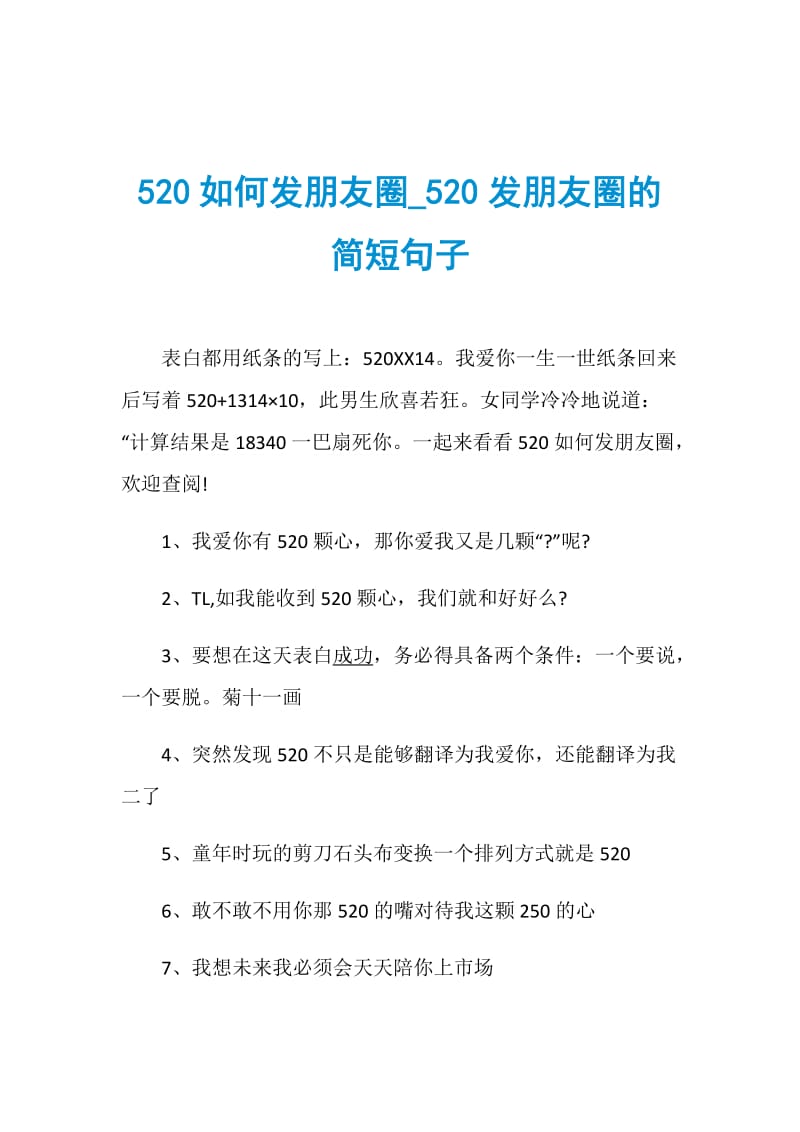 520 如何发朋友圈_520 发朋友圈的简短句子

表白都用纸条的写上：520XX14。我爱你一生一世纸条回来后写着 520+1314×10，此男生欣喜若狂。女同学冷冷地说道：“计算结果是 18340 一巴扇死你。一起来看看 520 如何发朋友圈，欢迎查阅!

1、我爱你有 520 颗心，那你爱我又是几颗“?”呢?

2、TL,如我能收到 520 颗心，我们就和好好么?

3、要想在这天表白成功，务必得具备两个条件：一个要说，一个要脱。菊十一画

4、突然发现 520 不只是能够翻译为我爱你，还能翻译为我二了

5、童年时玩的剪刀石头布变换一个排列方式就是 520

6、敢不敢不用你那 520 的嘴对待我这颗 250 的心

7、我想未来我必须会天天陪你上市场